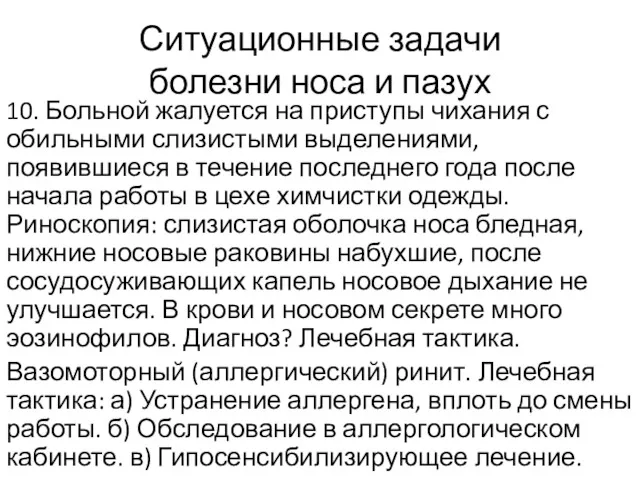 Ситуационные задачи
болезни носа и пазух

10. Больной жалуется на приступы чихания с обильными слизистыми выделениями, появившиеся в течение последнего года после начала работы в цехе химчистки одежды. Риноскопия: слизистая оболочка носа бледная, нижние носовые раковины набухшие, после сосудосуживающих капель носовое дыхание не улучшается. В крови и носовом секрете много эозинофилов. Диагноз? Лечебная тактика.

Вазомоторный (аллергический) ринит. Лечебная тактика: а) Устранение аллергена, вплоть до смены работы. б) Обследование в аллергологическом кабинете. в) Гипосенсибилизирующее лечение.